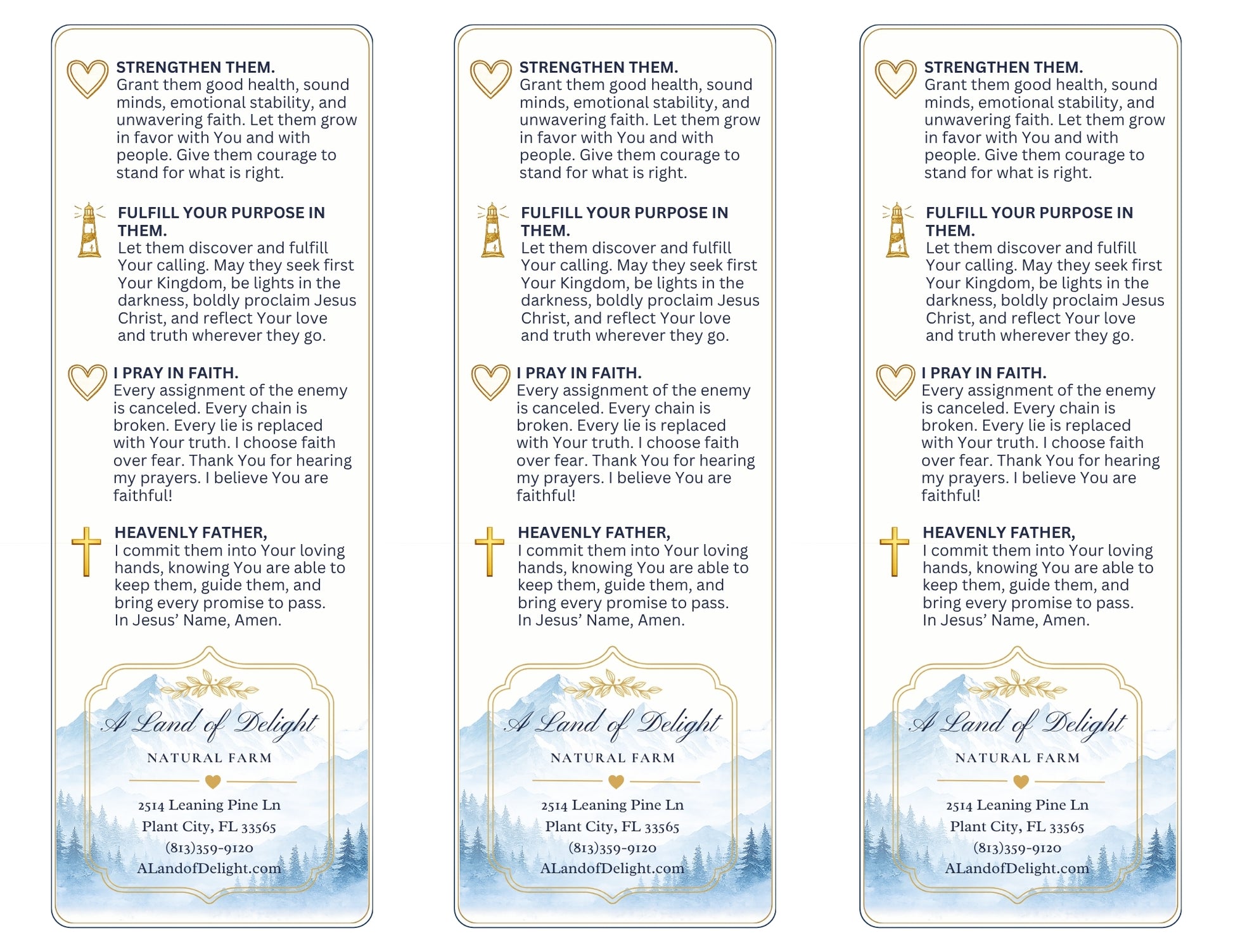 STRENGTHEN THEM.
Grant them good health, sound minds, emotional stability, and unwavering faith. Let them grow in favor with You and with people. Give them courage to stand for what is right.

FULFILL YOUR PURPOSE IN THEM.
Let them discover and fulfill Your calling. May they seek first Your Kingdom, be lights in the darkness, boldly proclaim Jesus Christ, and reflect Your love and truth wherever they go.

I PRAY IN FAITH.
Every assignment of the enemy is canceled. Every chain is broken. Every lie is replaced with Your truth. I choose faith over fear. Thank You for hearing my prayers. I believe You are faithful!

HEAVENLY FATHER,
I commit them into Your loving hands, knowing You are able to keep them, guide them, and bring every promise to pass.
In Jesus' Name, Amen.

A Land of Delight
NATURAL FARM
2514 Leaning Pine Ln
Plant City, FL 33565
(813)359-9120
ALandofDelight.com

STRENGTHEN THEM.
Grant them good health, sound minds, emotional stability, and unwavering faith. Let them grow in favor with You and with people. Give them courage to stand for what is right.

FULFILL YOUR PURPOSE IN THEM.
Let them discover and fulfill Your calling. May they seek first Your Kingdom, be lights in the darkness, boldly proclaim Jesus Christ, and reflect Your love and truth wherever they go.

I PRAY IN FAITH.
Every assignment of the enemy is canceled. Every chain is broken. Every lie is replaced with Your truth. I choose faith over fear. Thank You for hearing my prayers. I believe You are faithful!

HEAVENLY FATHER,
I commit them into Your loving hands, knowing You are able to keep them, guide them, and bring every promise to pass.
In Jesus' Name, Amen.

A Land of Delight
NATURAL FARM
2514 Leaning Pine Ln
Plant City, FL 33565
(813)359-9120
ALandofDelight.com

STRENGTHEN THEM.
Grant them good health, sound minds, emotional stability, and unwavering faith. Let them grow in favor with You and with people. Give them courage to stand for what is right.

FULFILL YOUR PURPOSE IN THEM.
Let them discover and fulfill Your calling. May they seek first Your Kingdom, be lights in the darkness, boldly proclaim Jesus Christ, and reflect Your love and truth wherever they go.

I PRAY IN FAITH.
Every assignment of the enemy is canceled. Every chain is broken. Every lie is replaced with Your truth. I choose faith over fear. Thank You for hearing my prayers. I believe You are faithful!

HEAVENLY FATHER,
I commit them into Your loving hands, knowing You are able to keep them, guide them, and bring every promise to pass.
In Jesus' Name, Amen.

A Land of Delight
NATURAL FARM
2514 Leaning Pine Ln
Plant City, FL 33565
(813)359-9120
ALandofDelight.com